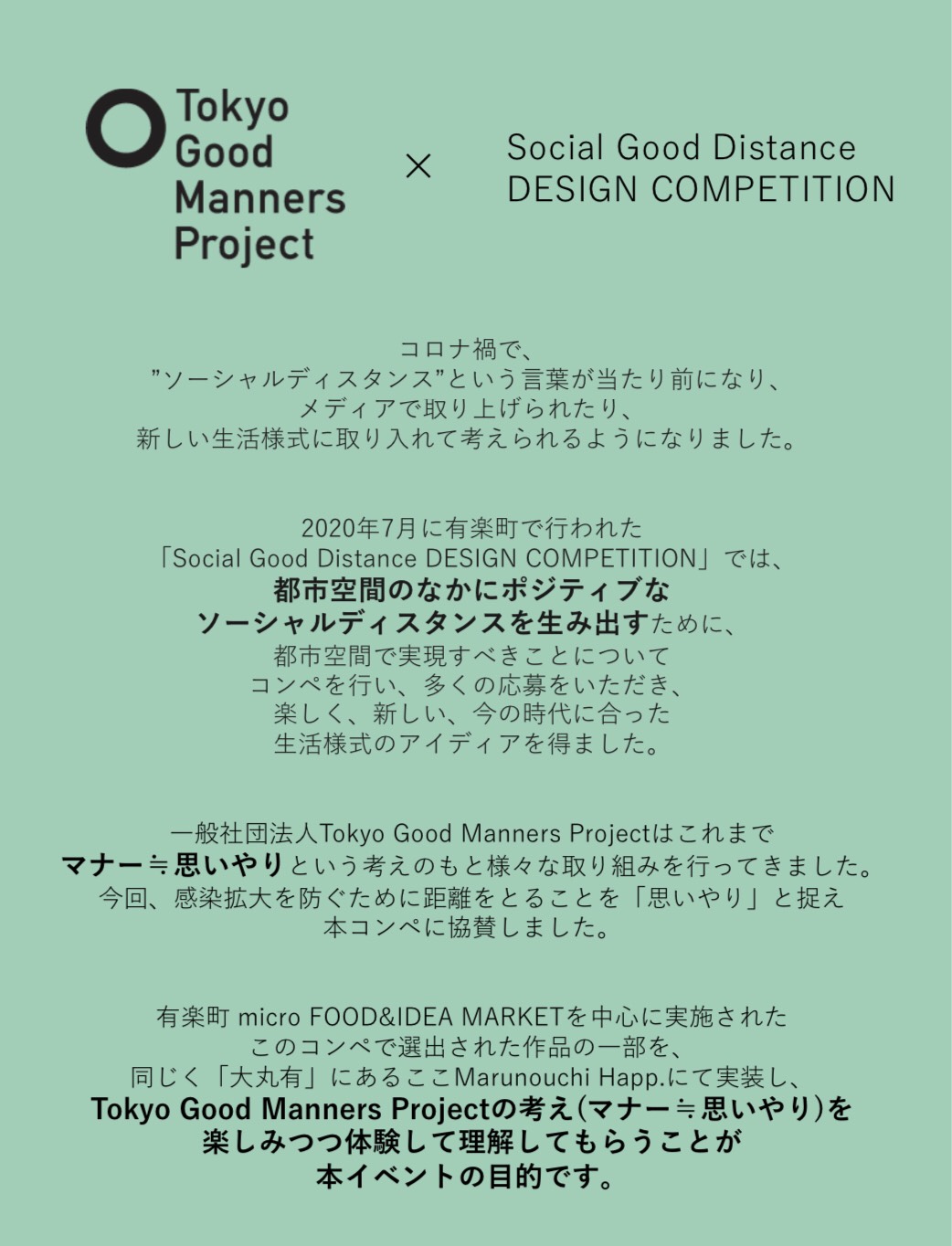 Tokyo Good Manners Project × Social Good Distance DESIGN COMPETITION

コロナ禍で、
”ソーシャルディスタンス”という言葉が当たり前になり、
メディアで取り上げられたり、
新しい生活様式に取り入れて考えられるようになりました。

2020年7月に有楽町で行われた
「Social Good Distance DESIGN COMPETITION」では、
都市空間のなかにポジティブな
ソーシャルディスタンスを生み出すために、
都市空間で実現すべきことについて
コンペを行い、多くの応募をいただき、
楽しく、新しい、今の時代に合った
生活様式のアイディアを得ました。

一般社団法人Tokyo Good Manners Projectはこれまで
マナー≒思いやりという考えのもと様々な取り組みを行ってきました。
今回、感染拡大を防ぐために距離をとることを「思いやり」と捉え
本コンペに協賛しました。

有楽町 micro FOOD&IDEA MARKETを中心に実施された
このコンペで選出された作品の一部を、
同じく「大丸有」にあるここMarunouchi Happ.にて実装し、
Tokyo Good Manners Projectの考え(マナー≒思いやり)を
楽しみつつ体験して理解してもらうことが
本イベントの目的です。